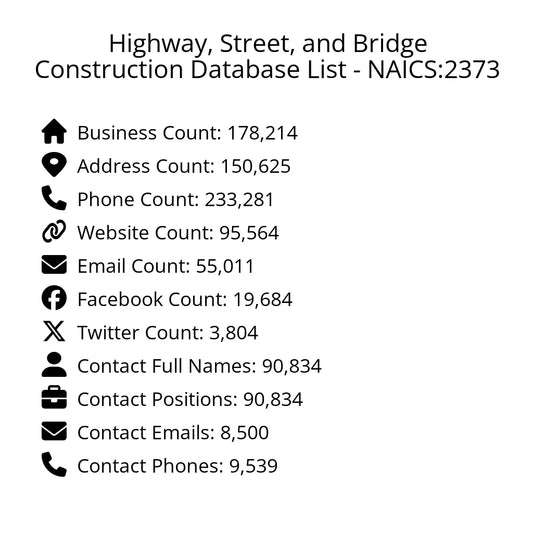 Highway, Street, and Bridge Construction Database List - NAICS:2373

Business Count: 178,214
Address Count: 150,625
Phone Count: 233,281
Website Count: 95,564
Email Count: 55,011
Facebook Count: 19,684
Twitter Count: 3,804
Contact Full Names: 90,834
Contact Positions: 90,834
Contact Emails: 8,500
Contact Phones: 9,539